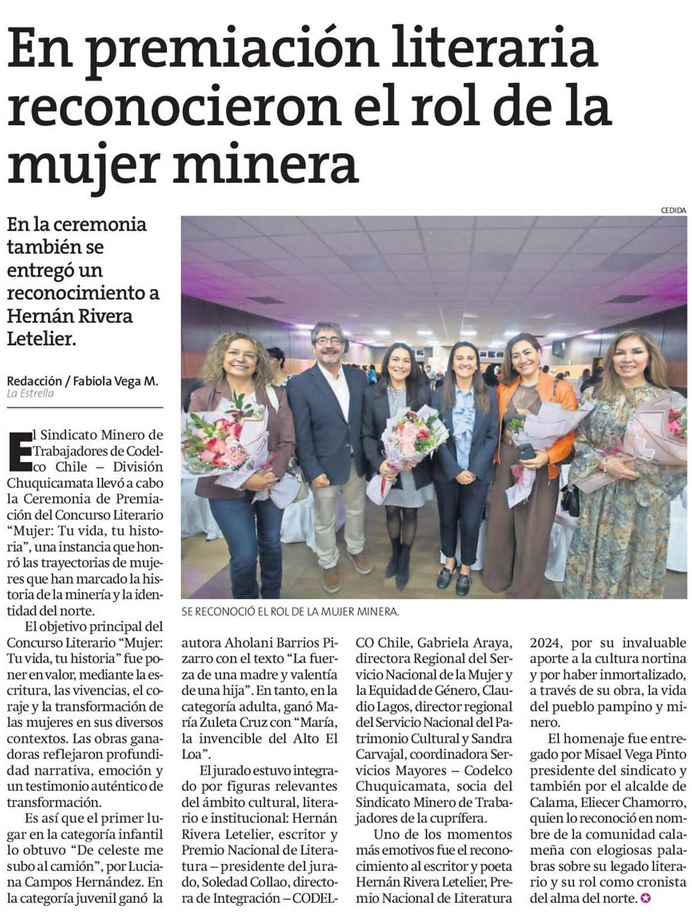 En premiación literaria reconocieron el rol de la mujer minera

En la ceremonia también se entregó un reconocimiento a Hernán Rivera Letelier.

Redacción / Fabiola Vega M.
La Estrella

CEDIDA

SE RECONOCIÓ EL ROL DE LA MUJER MINERA.

El Sindicato Minero de Trabajadores de Codelco Chile – División Chuquicamata llevó a cabo la Ceremonia de Premiación del Concurso Literario "Mujer: Tu vida, tu historia", una instancia que honró las trayectorias de mujeres que han marcado la historia de la minería y la identidad del norte.

El objetivo principal del Concurso Literario "Mujer: Tu vida, tu historia" fue poner en valor, mediante la escritura, las vivencias, el coraje y la transformación de las mujeres en sus diversos contextos. Las obras ganadoras reflejaron profundidad narrativa, emoción y un testimonio auténtico de transformación.

Es así que el primer lugar en la categoría infantil lo obtuvo "De celeste me subo al camión", por Luciana Campos Hernández. En la categoría juvenil ganó la autora Aholani Barrios Pizarro con el texto "La fuerza de una madre y valentía de una hija". En tanto, en la categoría adulta, ganó María Zuleta Cruz con "María, la invencible del Alto El Loa".

El jurado estuvo integrado por figuras relevantes del ámbito cultural, literario e institucional: Hernán Rivera Letelier, escritor y Premio Nacional de Literatura – presidente del jurado, Soledad Collao, directora de Integración – CODELCO Chile, Gabriela Araya, directora Regional del Servicio Nacional de la Mujer y la Equidad de Género, Claudio Lagos, director regional del Servicio Nacional del Patrimonio Cultural y Sandra Carvajal, coordinadora Servicios Mayores – Codelco Chuquicamata, socia del Sindicato Minero de Trabajadores de la cuprífera.

Uno de los momentos más emotivos fue el reconocimiento al escritor y poeta Hernán Rivera Letelier, Premio Nacional de Literatura 2024, por su invaluable aporte a la cultura nortina y por haber inmortalizado, a través de su obra, la vida del pueblo pampino y minero.

El homenaje fue entregado por Misael Vega Pinto presidente del sindicato y también por el alcalde de Calama, Eliecer Chamorro, quien lo reconoció en nombre de la comunidad calameña con elogiosas palabras sobre su legado literario y su rol como cronista del alma del norte.